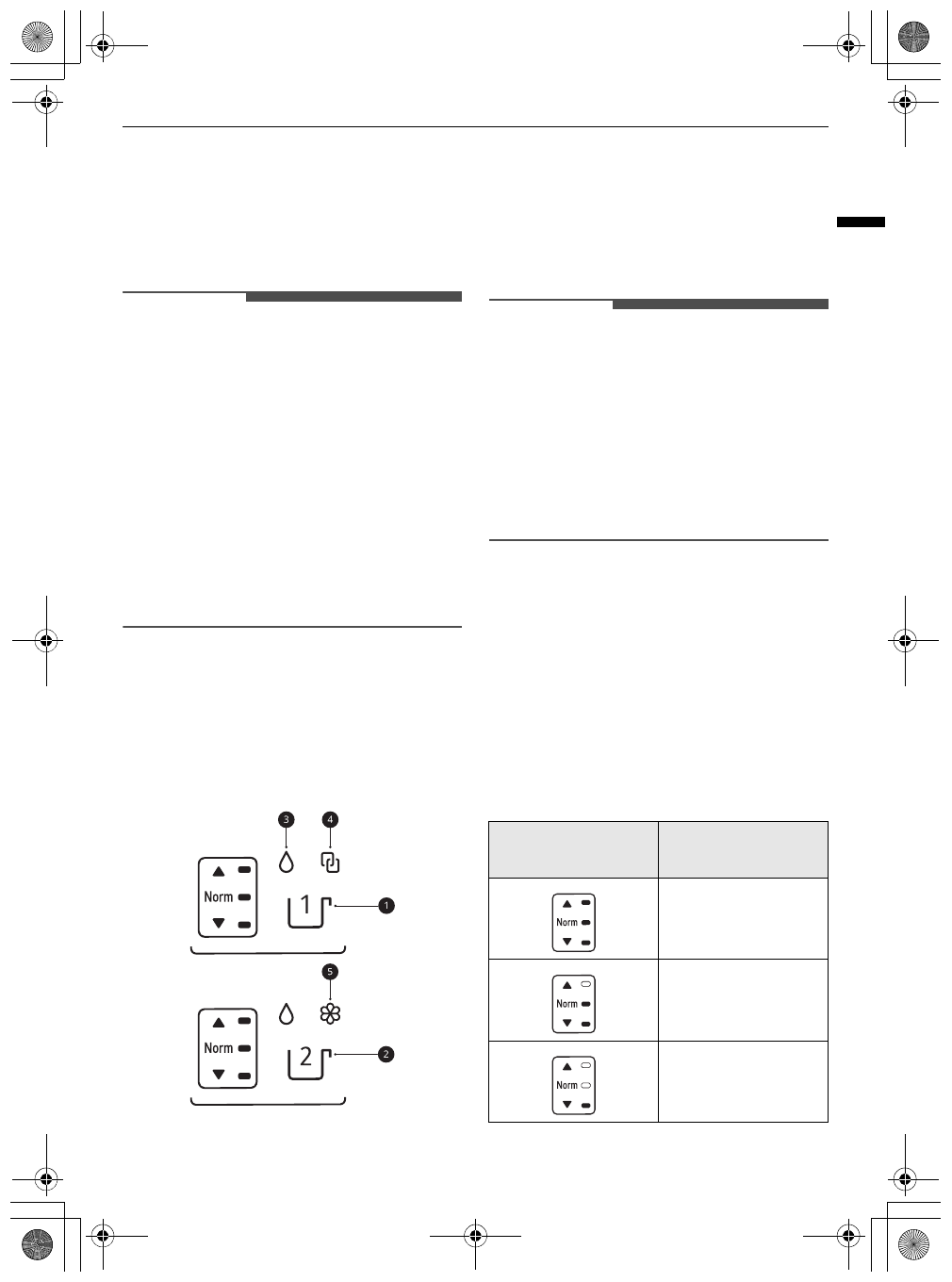 3

4

Norm

1

1

5

Norm

2

2

Norm

Norm

Norm